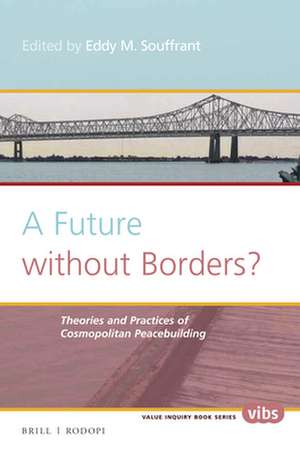 Edited by Eddy M. Souffrant

A Future without Borders?

Theories and Practices of Cosmopolitan Peacebuilding

VALUE INQUIRY BOOK SERIES vibs

BRILL | RODOPI